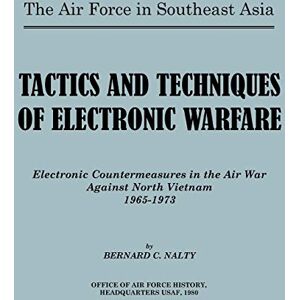 The Air Force in Southeast Asia

TACTICS AND TECHNIQUES OF ELECTRONIC WARFARE

Electronic Countermeasures in the Air War Against North Vietnam 1965-1973

by
BERNARD C. NALTY

OFFICE OF AIR FORCE HISTORY, HEADQUARTERS USAF, 1980